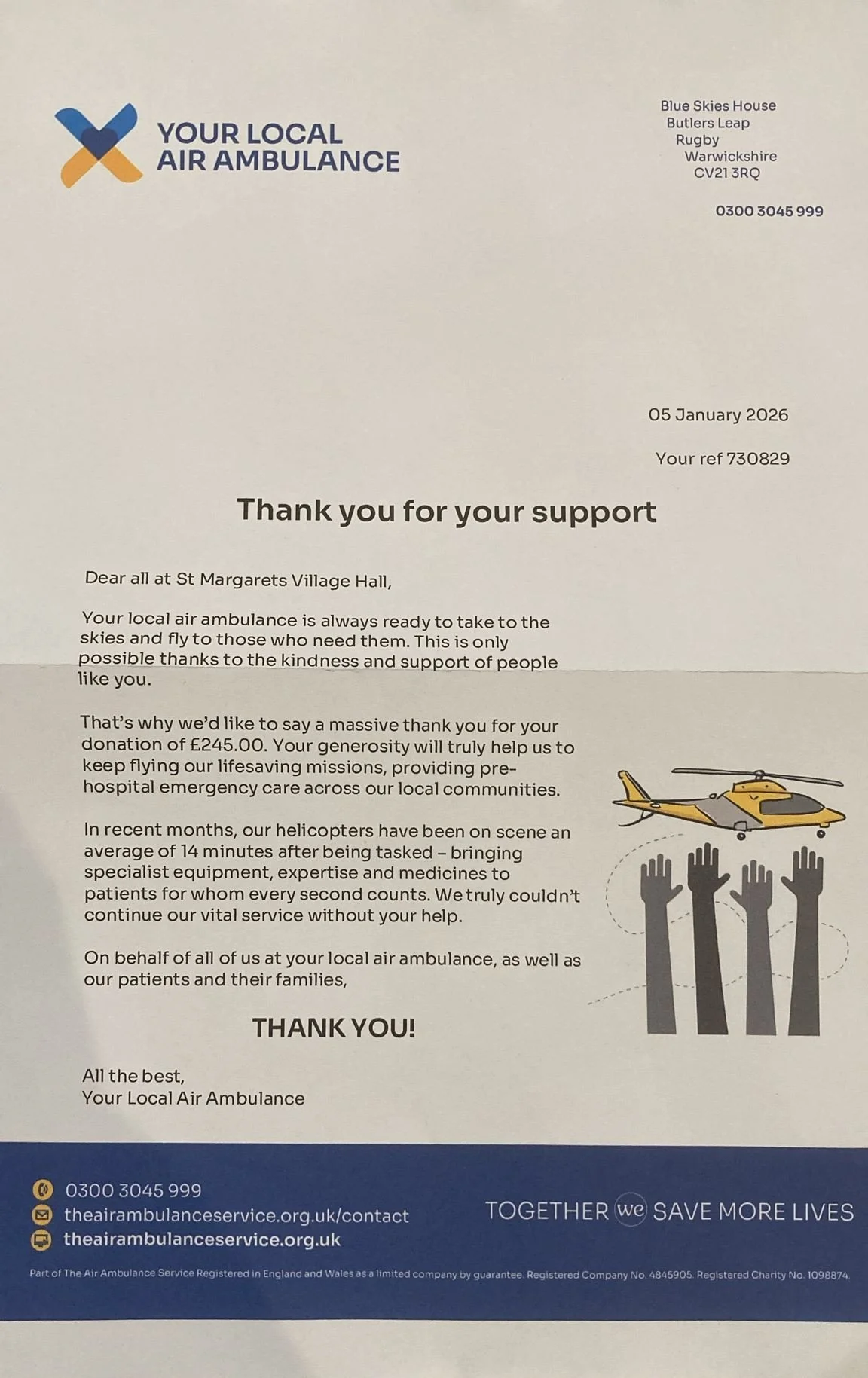 YOUR LOCAL
AIR AMBULANCE

Blue Skies House
Butlers Leap
Rugby
Warwickshire
CV21 3RQ

0300 3045 999

05 January 2026

Your ref 730829

Thank you for your support

Dear all at St Margarets Village Hall,

Your local air ambulance is always ready to take to the skies and fly to those who need them. This is only possible thanks to the kindness and support of people like you.

That's why we'd like to say a massive thank you for your donation of £245.00. Your generosity will truly help us to keep flying our lifesaving missions, providing pre-hospital emergency care across our local communities.

In recent months, our helicopters have been on scene an average of 14 minutes after being tasked – bringing specialist equipment, expertise and medicines to patients for whom every second counts. We truly couldn't continue our vital service without your help.

On behalf of all of us at your local air ambulance, as well as our patients and their families,

THANK YOU!

All the best,
Your Local Air Ambulance

0300 3045 999
theairambulanceservice.org.uk/contact
theairambulanceservice.org.uk

TOGETHER we SAVE MORE LIVES

Part of The Air Ambulance Service Registered in England and Wales as a limited company by guarantee. Registered Company No. 4845905. Registered Charity No. 1098874.